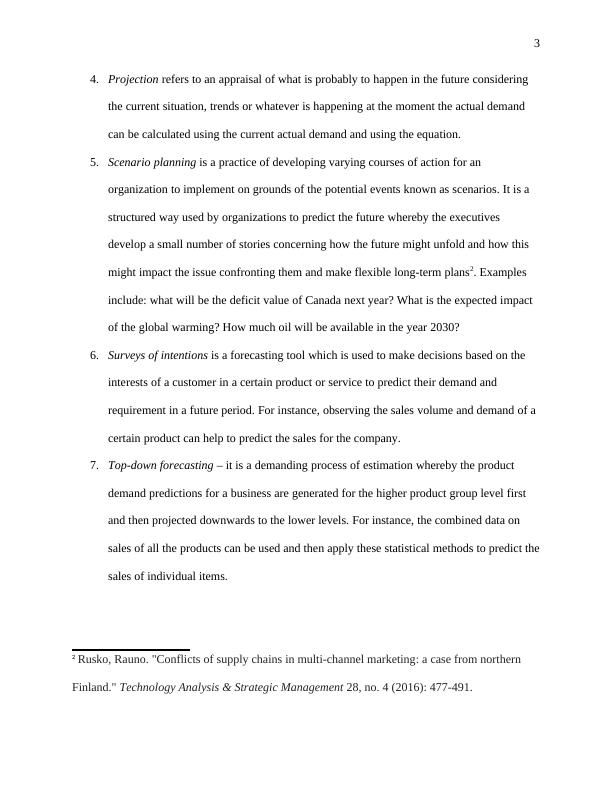 3

4. Projection refers to an appraisal of what is probably to happen in the future considering the current situation, trends or whatever is happening at the moment the actual demand can be calculated using the current actual demand and using the equation.

5. Scenario planning is a practice of developing varying courses of action for an organization to implement on grounds of the potential events known as scenarios. It is a structured way used by organizations to predict the future whereby the executives develop a small number of stories concerning how the future might unfold and how this might impact the issue confronting them and make flexible long-term plans$^2$. Examples include: what will be the deficit value of Canada next year? What is the expected impact of the global warming? How much oil will be available in the year 2030?

6. Surveys of intentions is a forecasting tool which is used to make decisions based on the interests of a customer in a certain product or service to predict their demand and requirement in a future period. For instance, observing the sales volume and demand of a certain product can help to predict the sales for the company.

7. Top-down forecasting – it is a demanding process of estimation whereby the product demand predictions for a business are generated for the higher product group level first and then projected downwards to the lower levels. For instance, the combined data on sales of all the products can be used and then apply these statistical methods to predict the sales of individual items.

$^2$ Rusko, Rauno. "Conflicts of supply chains in multi-channel marketing: a case from northern Finland." Technology Analysis & Strategic Management 28, no. 4 (2016): 477-491.